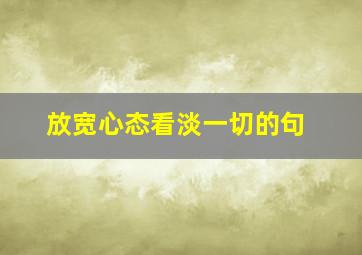 放宽心态看淡一切的句